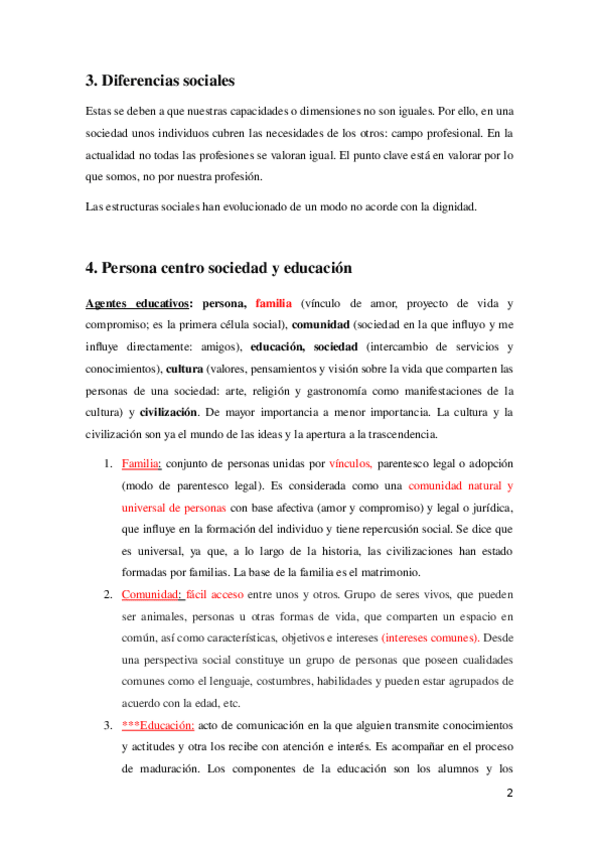 3. Diferencias sociales

Estas se deben a que nuestras capacidades o dimensiones no son iguales. Por ello, en una sociedad unos individuos cubren las necesidades de los otros: campo profesional. En la actualidad no todas las profesiones se valoran igual. El punto clave está en valorar por lo que somos, no por nuestra profesión.

Las estructuras sociales han evolucionado de un modo no acorde con la dignidad.

4. Persona centro sociedad y educación

Agentes educativos: persona, familia (vínculo de amor, proyecto de vida y compromiso; es la primera célula social), comunidad (sociedad en la que influyo y me influye directamente: amigos), educación, sociedad (intercambio de servicios y conocimientos), cultura (valores, pensamientos y visión sobre la vida que comparten las personas de una sociedad: arte, religión y gastronomía como manifestaciones de la cultura) y civilización. De mayor importancia a menor importancia. La cultura y la civilización son ya el mundo de las ideas y la apertura a la trascendencia.

1. Familia: conjunto de personas unidas por vínculos, parentesco legal o adopción (modo de parentesco legal). Es considerada como una comunidad natural y universal de personas con base afectiva (amor y compromiso) y legal o jurídica, que influye en la formación del individuo y tiene repercusión social. Se dice que es universal, ya que, a lo largo de la historia, las civilizaciones han estado formadas por familias. La base de la familia es el matrimonio.
2. Comunidad: fácil acceso entre unos y otros. Grupo de seres vivos, que pueden ser animales, personas u otras formas de vida, que comparten un espacio en común, así como características, objetivos e intereses (intereses comunes). Desde una perspectiva social constituye un grupo de personas que poseen cualidades comunes como el lenguaje, costumbres, habilidades y pueden estar agrupados de acuerdo con la edad, etc.
3. ***Educación: acto de comunicación en la que alguien transmite conocimientos y actitudes y otra los recibe con atención e interés. Es acompañar en el proceso de maduración. Los componentes de la educación son los alumnos y los

2